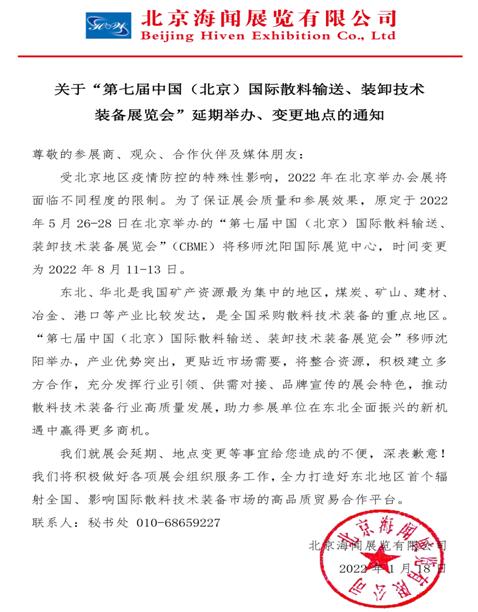 北京海闻展览有限公司
Beijing Hiven Exhibition Co., Ltd

关于“第七届中国（北京）国际散料输送、装卸技术装备展览会”延期举办、变更地点的通知

尊敬的参展商、观众、合作伙伴及媒体朋友：

受北京地区疫情防控的特殊性影响，2022 年在北京举办会展将面临不同程度的限制。为了保证展会质量和参展效果，原定于 2022 年 5 月 26-28 日在北京举办的“第七届中国（北京）国际散料输送、装卸技术装备展览会”（CBME）将移师沈阳国际展览中心，时间变更为 2022 年 8 月 11-13 日。

东北、华北是我国矿产资源最为集中的地区，煤炭、矿山、建材、冶金、港口等产业比较发达，是全国采购散料技术装备的重点地区。“第七届中国（北京）国际散料输送、装卸技术装备展览会”移师沈阳举办，产业优势突出，更贴近市场需要，将整合资源，积极建立多方合作，充分发挥行业引领、供需对接、品牌宣传的展会特色，推动散料技术装备行业高质量发展，助力参展单位在东北全面振兴的新机遇中赢得更多商机。

我们就展会延期、地点变更等事宜给您造成的不便，深表歉意！我们将积极做好各项展会组织服务工作，全力打造好东北地区首个辐射全国、影响国际散料技术装备市场的高品质贸易合作平台。

联系人：秘书处 010-68659227

北京海闻展览有限公司
2022 年 1 月 18 日

北京海闻展览有限公司